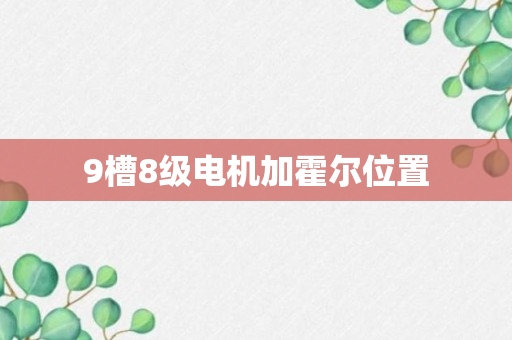 9槽8级电机加霍尔位置